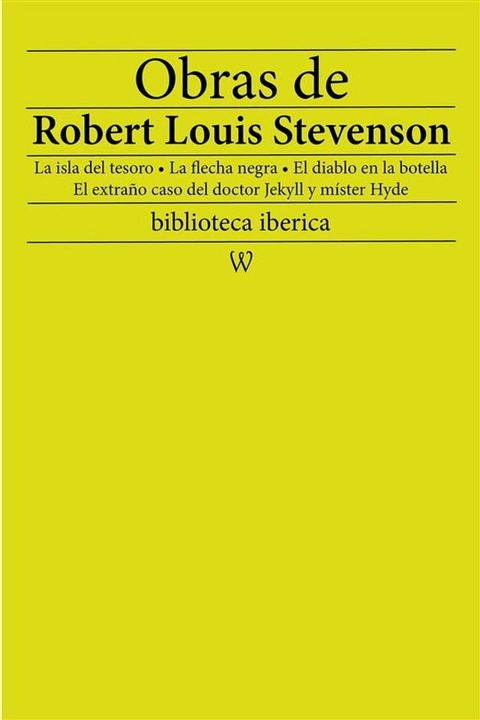 Obras de
Robert Louis Stevenson

La isla del tesoro • La flecha negra • El diablo en la botella
El extraño caso del doctor Jekyll y míster Hyde

biblioteca iberica

W